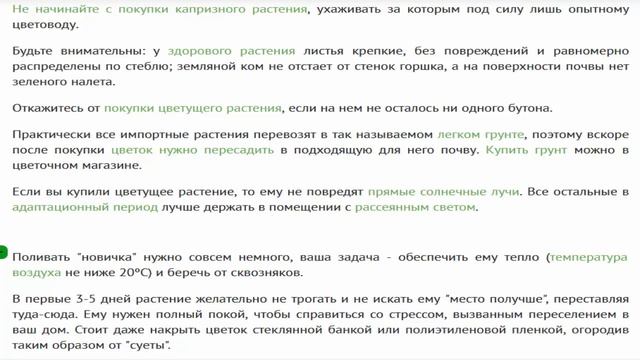 Не начинайте с покупки капризного растения, ухаживать за которым под силу лишь опытному цветоводу.

Будьте внимательны: у здорового растения листья крепкие, без повреждений и равномерно распределены по стеблю; земляной ком не отстает от стенок горшка, а на поверхности почвы нет зеленого налета.

Откажитесь от покупки цветущего растения, если на нем не осталось ни одного бутона.

Практически все импортные растения перевозят в так называемом легком грунте, поэтому вскоре после покупки цветок нужно пересадить в подходящую для него почву. Купить грунт можно в цветочном магазине.

Если вы купили цветущее растение, то ему не повредят прямые солнечные лучи. Все остальные в адаптационный период лучше держать в помещении с рассеянным светом.

Поливать "новичка" нужно совсем немного, ваша задача - обеспечить ему тепло (температура воздуха не ниже 20°C) и беречь от сквозняков.

В первые 3-5 дней растение желательно не трогать и не искать ему "место получше", переставляя туда-сюда. Ему нужен полный покой, чтобы справиться со стрессом, вызванным переселением в ваш дом. Стоит даже накрыть цветок стеклянной банкой или полиэтиленовой пленкой, огородив таким образом от "суеты".